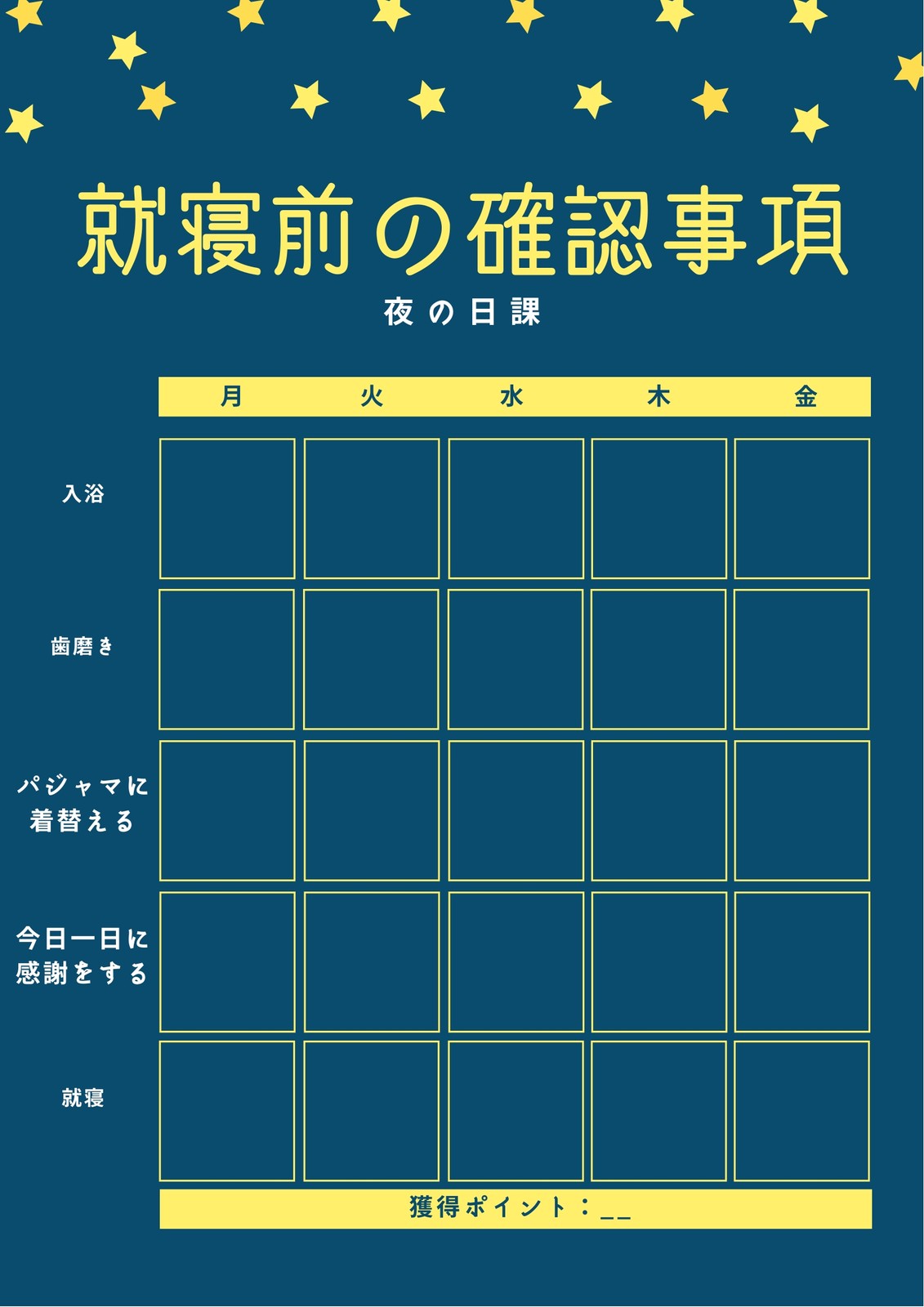 就寝前の確認事項

夜の日課

| | 月 | 火 | 水 | 木 | 金 |
|---|---|---|---|---|---|
| 入浴 | | | | | |
| 歯磨き | | | | | |
| パジャマに着替える | | | | | |
| 今日一日に感謝をする | | | | | |
| 就寝 | | | | | |

獲得ポイント：__